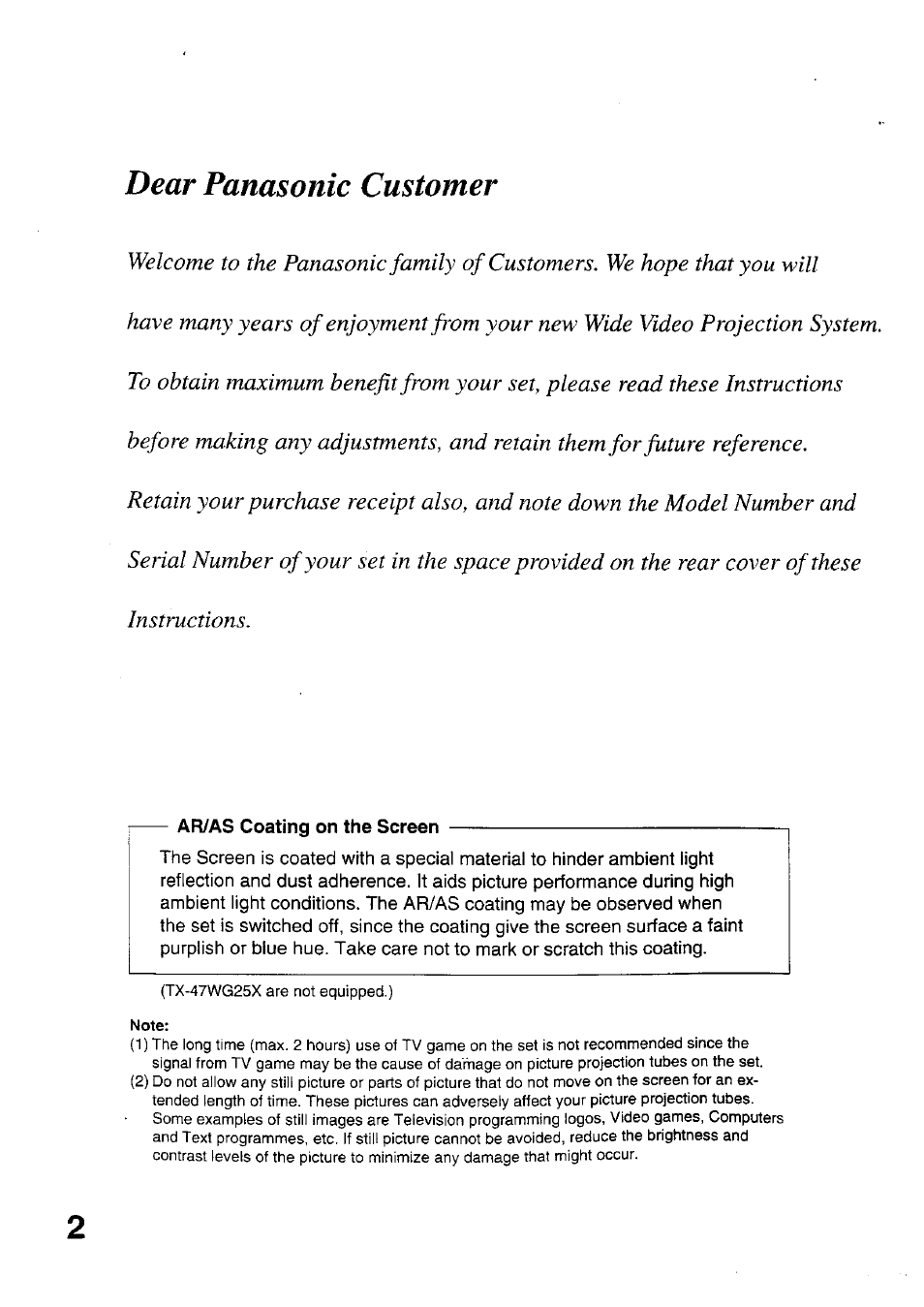 Dear Panasonic Customer

Welcome to the Panasonic family of Customers. We hope that you will have many years of enjoyment from your new Wide Video Projection System. To obtain maximum benefit from your set, please read these Instructions before making any adjustments, and retain them for future reference. Retain your purchase receipt also, and note down the Model Number and Serial Number of your set in the space provided on the rear cover of these Instructions.

AR/AS Coating on the Screen

The Screen is coated with a special material to hinder ambient light reflection and dust adherence. It aids picture performance during high ambient light conditions. The AR/AS coating may be observed when the set is switched off, since the coating give the screen surface a faint purplish or blue hue. Take care not to mark or scratch this coating.

(TX-47WG25X are not equipped.)

Note:
(1) The long time (max. 2 hours) use of TV game on the set is not recommended since the signal from TV game may be the cause of damage on picture projection tubes on the set.
(2) Do not allow any still picture or parts of picture that do not move on the screen for an extended length of time. These pictures can adversely affect your picture projection tubes. Some examples of still images are Television programming logos, Video games, Computers and Text programmes, etc. If still picture cannot be avoided, reduce the brightness and contrast levels of the picture to minimize any damage that might occur.

2